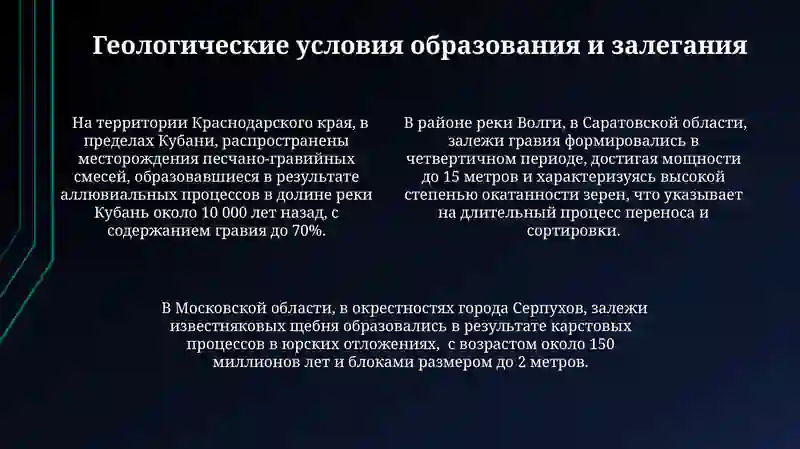 Геологические условия образования и залегания

На территории Краснодарского края, в пределах Кубани, распространены месторождения песчано-гравийных смесей, образовавшиеся в результате аллювиальных процессов в долине реки Кубань около 10 000 лет назад, с содержанием гравия до 70%.

В районе реки Волги, в Саратовской области, залежи гравия формировались в четвертичном периоде, достигая мощности до 15 метров и характеризуясь высокой степенью окатанности зерен, что указывает на длительный процесс переноса и сортировки.

В Московской области, в окрестностях города Серпухов, залежи известняковых щебня образовались в результате карстовых процессов в юрских отложениях, с возрастом около 150 миллионов лет и блоками размером до 2 метров.